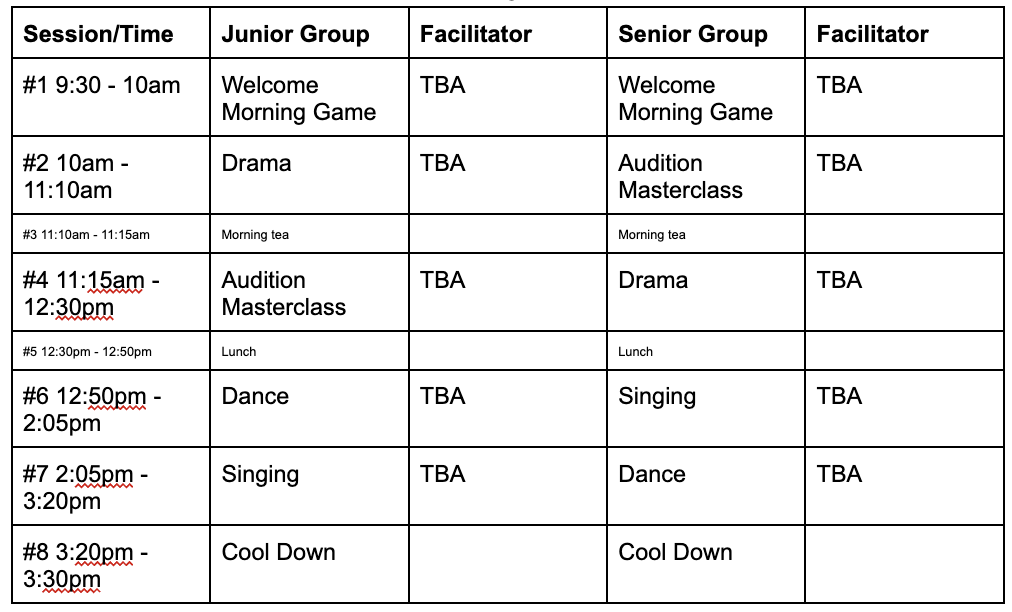 | Session/Time | Junior Group | Facilitator | Senior Group | Facilitator |
|---|---|---|---|---|
| #1 9:30 - 10am | Welcome Morning Game | TBA | Welcome Morning Game | TBA |
| #2 10am - 11:10am | Drama | TBA | Audition Masterclass | TBA |
| #3 11:10am - 11:15am | Morning tea | | Morning tea | |
| #4 11:15am - 12:30pm | Audition Masterclass | TBA | Drama | TBA |
| #5 12:30pm - 12:50pm | Lunch | | Lunch | |
| #6 12:50pm - 2:05pm | Dance | TBA | Singing | TBA |
| #7 2:05pm - 3:20pm | Singing | TBA | Dance | TBA |
| #8 3:20pm - 3:30pm | Cool Down | | Cool Down | |